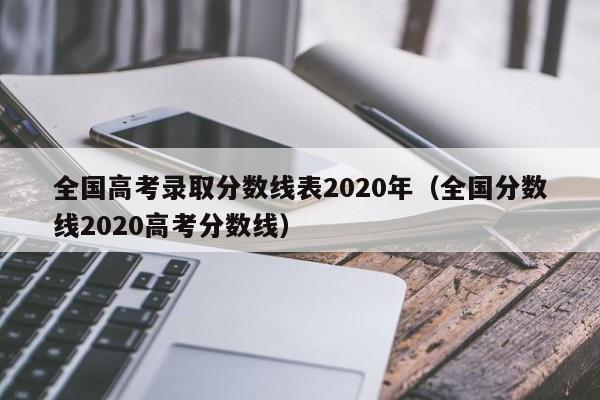 全国高考录取分数线表2020年（全国分数线2020高考分数线）